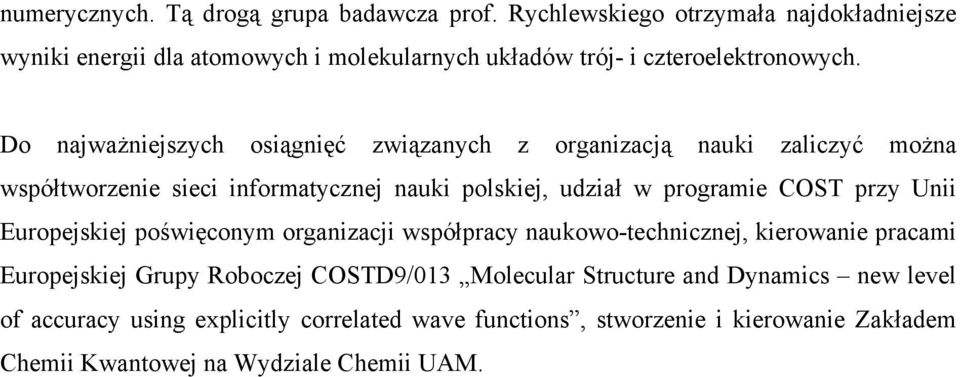 numerycznych. Tą drogą grupa badawcza prof. Rychlewskiego otrzymała najdokładniejsze wyniki energii dla atomowych i molekularnych układów trój- i czteroelektronowych.

Do najważniejszych osiągnięć związanych z organizacją nauki zaliczyć można współtworzenie sieci informatycznej nauki polskiej, udział w programie COST przy Unii Europejskiej poświęconym organizacji współpracy naukowo-technicznej, kierowanie pracami Europejskiej Grupy Roboczej COSTD9/013 „Molecular Structure and Dynamics – new level of accuracy using explicitly correlated wave functions”, stworzenie i kierowanie Zakładem Chemii Kwantowej na Wydziale Chemii UAM.